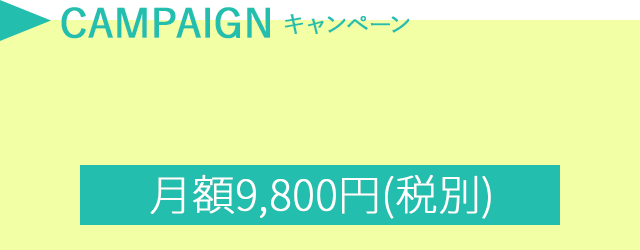 CAMPAIGN キャンペーン

月額9,800円(税別)